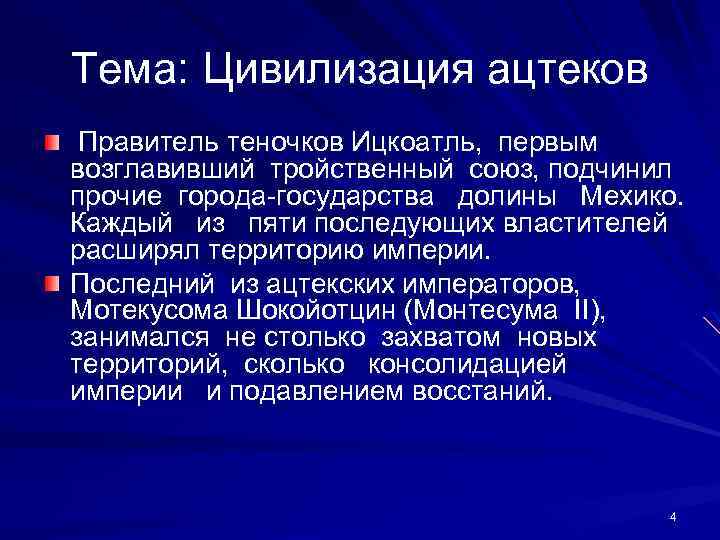 Тема: Цивилизация ацтеков

Правитель теночков Ицкоатль, первым возглавивший тройственный союз, подчинил прочие города-государства долины Мехико. Каждый из пяти последующих властителей расширял территорию империи.

Последний из ацтекских императоров, Мотекусома Шокойотцин (Монтесума II), занимался не столько захватом новых территорий, сколько консолидацией империи и подавлением восстаний.

4